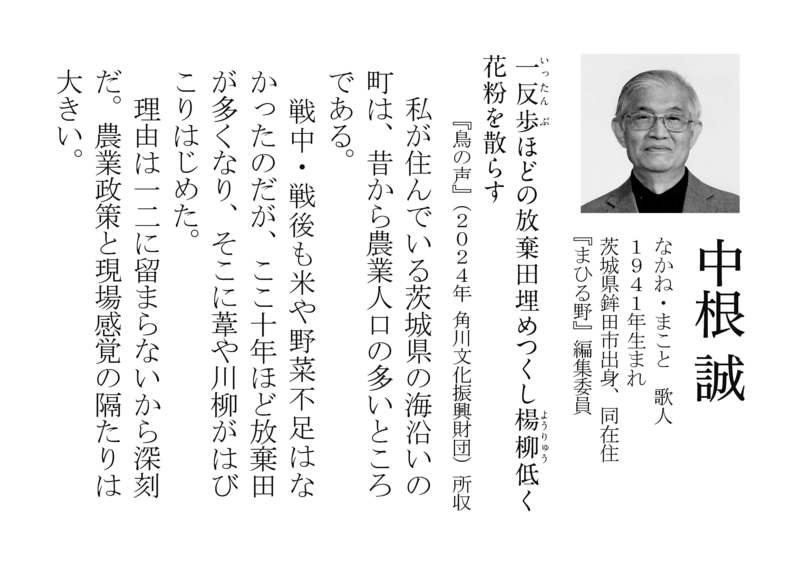 中根 誠

なかね・まこと 歌人
1941年生まれ
茨城県鉾田市出身、同在住
『まひる野』編集委員

一反歩ほどの放棄田埋めつくし楊柳低く花粉を散らす

『鳥の声』(2024年 角川文化振興財団)所収

私が住んでいる茨城県の海沿いの町は、昔から農業人口の多いところである。

戦中・戦後も米や野菜不足はなかったのだが、ここ十年ほど放棄田が多くなり、そこに葦や川柳がはびこりはじめた。

理由は一二に留まらないから深刻だ。農業政策と現場感覚の隔たりは大きい。